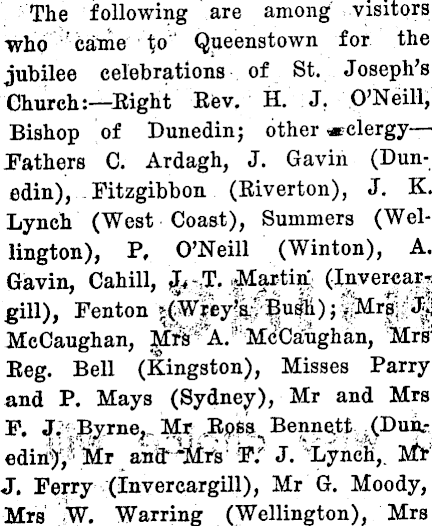 The following are among visitors who came to Queenstown for the jubilee celebrations of St. Joseph's Church:—Right Rev. H. J. O'Neill, Bishop of Dunedin; other clergy—Fathers C. Ardagh, J. Gavin (Dunedin), Fitzgibbon (Riverton), J. K. Lynch (West Coast), Summers (Wellington), P. O'Neill (Winton), A. Gavin, Cahill, J. T. Martin (Invercargill), Fenton (Wrey's Bush); Mrs J. McCaughan, Mrs A. McCaughan, Mrs Reg. Bell (Kingston), Misses Parry and P. Mays (Sydney), Mr and Mrs F. J. Byrne, Mr Ross Bennett (Dunedin), Mr and Mrs F. J. Lynch, Mr J. Ferry (Invercargill), Mr G. Moody, Mrs W. Warring (Wellington), Mrs